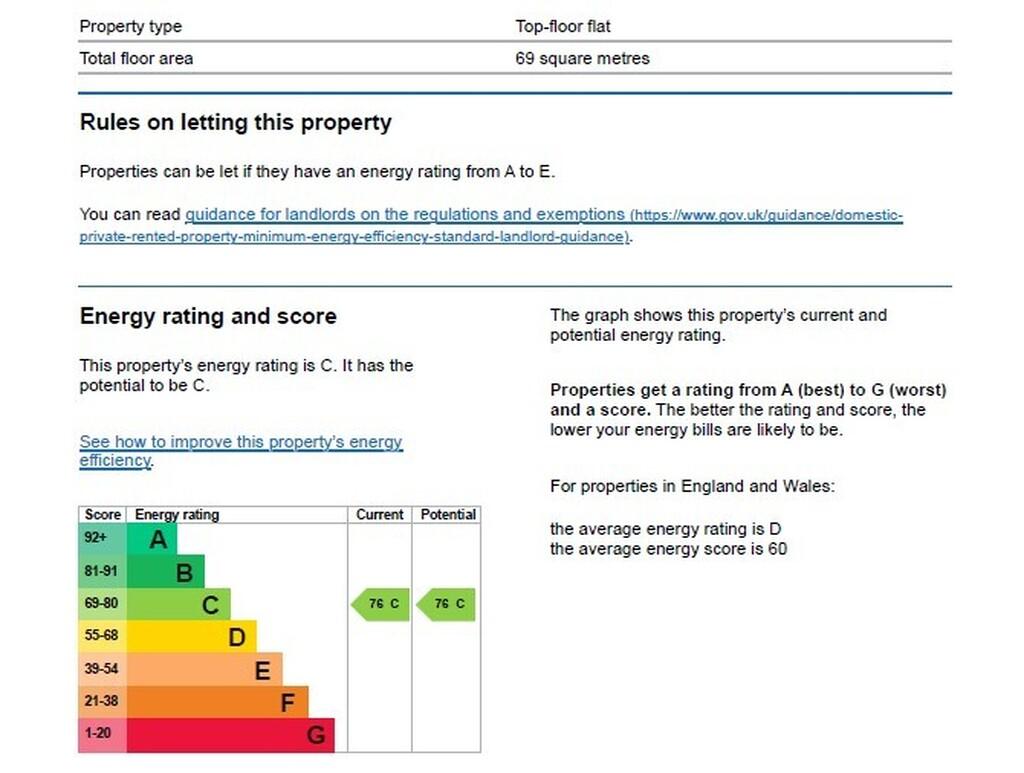 | Property type | Top-floor flat |
|---|---|
| Total floor area | 69 square metres |

Rules on letting this property

Properties can be let if they have an energy rating from A to E.

You can read guidance for landlords on the regulations and exemptions (https://www.gov.uk/guidance/domestic-private-rented-property-minimum-energy-efficiency-standard-landlord-guidance).

Energy rating and score

This property's energy rating is C. It has the potential to be C.

See how to improve this property's energy efficiency.

| Score | Energy rating | Current | Potential |
|---|---|---|---|
| 92+ | A | | |
| 81-91 | B | | |
| 69-80 | C | 76 C | 76 C |
| 55-68 | D | | |
| 39-54 | E | | |
| 21-38 | F | | |
| 1-20 | G | | |

The graph shows this property's current and potential energy rating.

Properties get a rating from A (best) to G (worst) and a score. The better the rating and score, the lower your energy bills are likely to be.

For properties in England and Wales:

the average energy rating is D
the average energy score is 60